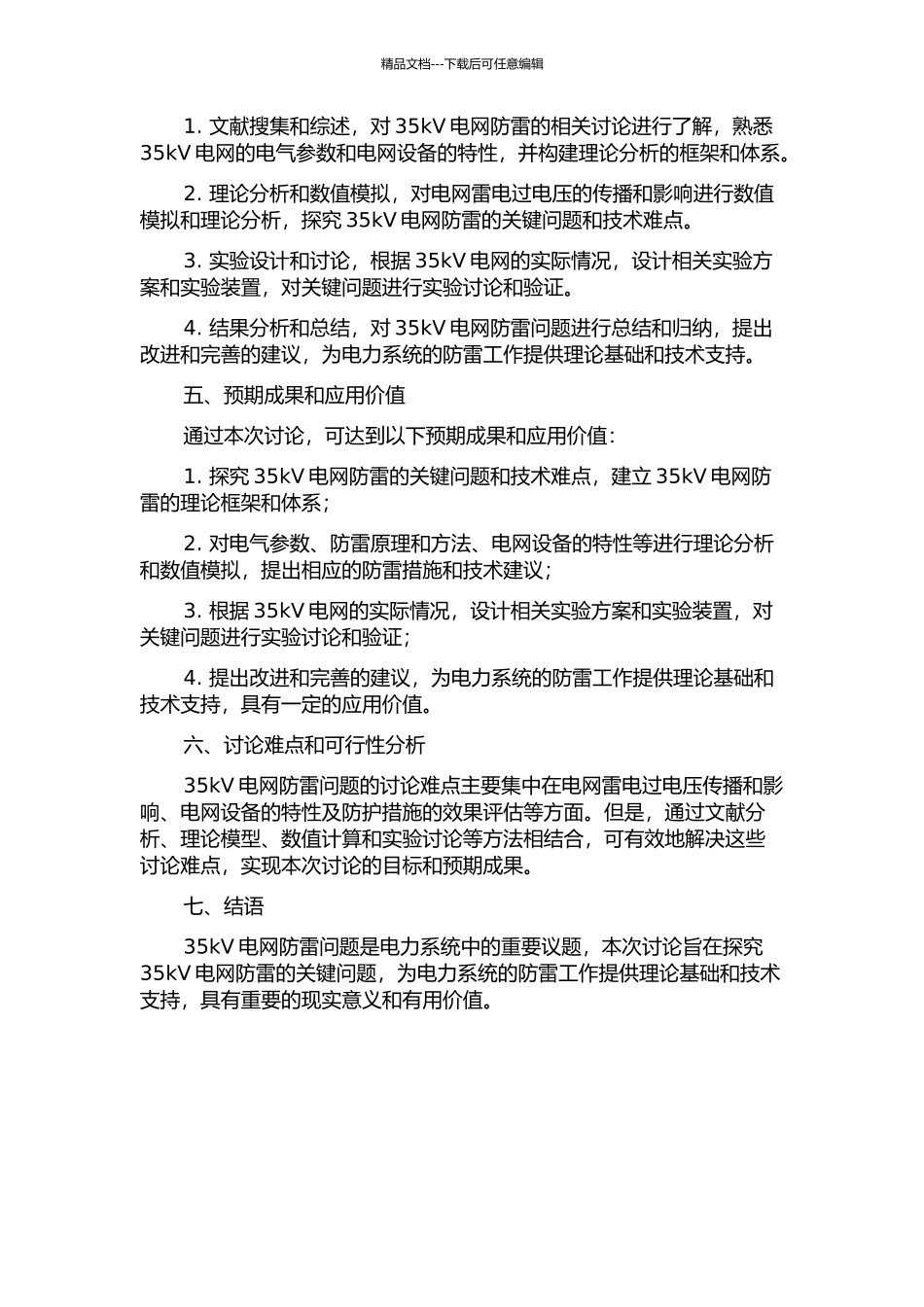 精品文档---下载后可任意编辑

1. 文献搜集和综述，对 35kV 电网防雷的相关讨论进行了解，熟悉 35kV 电网的电气参数和电网设备的特性，并构建理论分析的框架和体系。

2. 理论分析和数值模拟，对电网雷电过电压的传播和影响进行数值模拟和理论分析，探究 35kV 电网防雷的关键问题和技术难点。

3. 实验设计和讨论，根据 35kV 电网的实际情况，设计相关实验方案和实验装置，对关键问题进行实验讨论和验证。

4. 结果分析和总结，对 35kV 电网防雷问题进行总结和归纳，提出改进和完善的建议，为电力系统的防雷工作提供理论基础和技术支持。

五、预期成果和应用价值

通过本次讨论，可达到以下预期成果和应用价值：

1. 探究 35kV 电网防雷的关键问题和技术难点，建立 35kV 电网防雷的理论框架和体系；

2. 对电气参数、防雷原理和方法、电网设备的特性等进行理论分析和数值模拟，提出相应的防雷措施和技术建议；

3. 根据 35kV 电网的实际情况，设计相关实验方案和实验装置，对关键问题进行实验讨论和验证；

4. 提出改进和完善的建议，为电力系统的防雷工作提供理论基础和技术支持，具有一定的应用价值。

六、讨论难点和可行性分析

35kV 电网防雷问题的讨论难点主要集中在电网雷电过电压传播和影响、电网设备的特性及防护措施的效果评估等方面。但是，通过文献分析、理论模型、数值计算和实验讨论等方法相结合，可有效地解决这些讨论难点，实现本次讨论的目标和预期成果。

七、结语

35kV 电网防雷问题是电力系统中的重要议题，本次讨论旨在探究 35kV 电网防雷的关键问题，为电力系统的防雷工作提供理论基础和技术支持，具有重要的现实意义和有用价值。